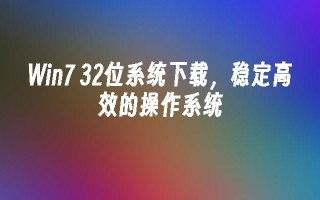 Win7 32位系统下载，稳定高效的操作系统